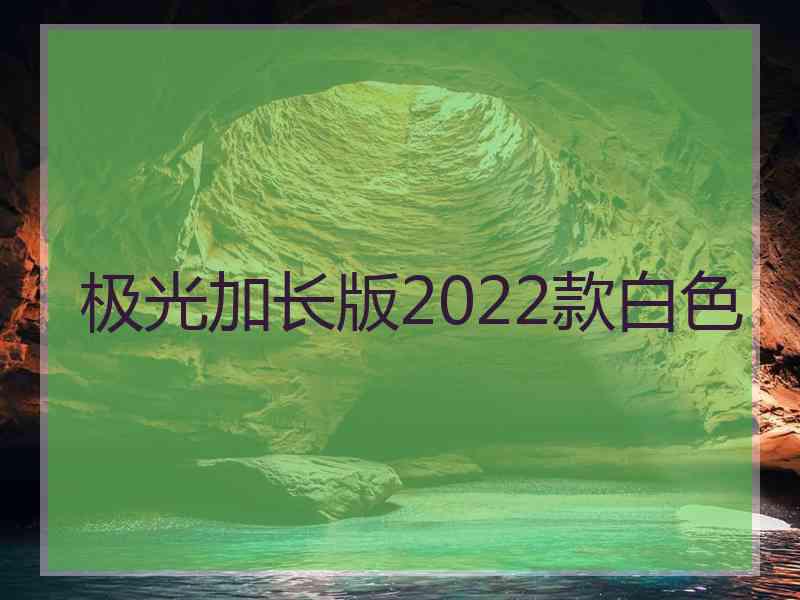 极光加长版2022款白色